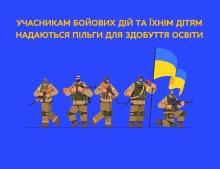 УЧАСНИКАМ БОЙОВИХ ДІЙ ТА ЇХНІМ ДІТЯМ НАДАЮТЬСЯ ПІЛЬГИ ДЛЯ ЗДОБУТТЯ ОСВІТИ